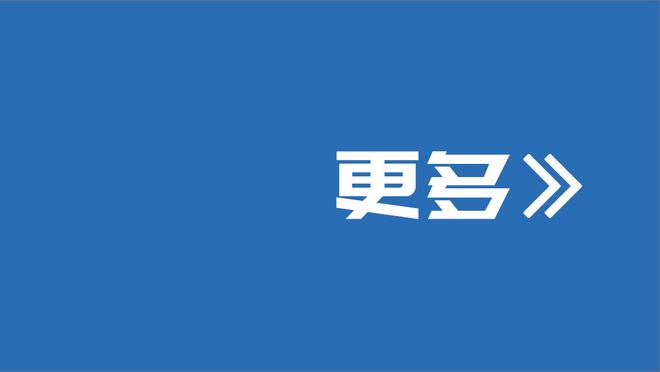 更多》